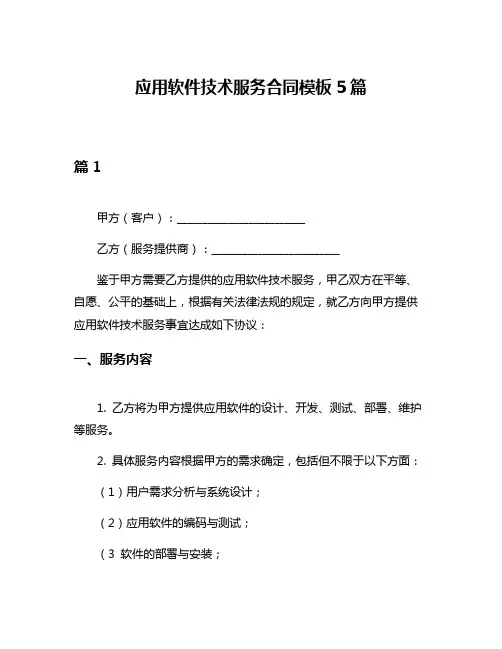 应用软件技术服务合同模板 5 篇

篇 1

甲方（客户）：________________________

乙方（服务提供商）：________________________

鉴于甲方需要乙方提供的应用软件技术服务，甲乙双方在平等、自愿、公平的基础上，根据有关法律法规的规定，就乙方向甲方提供应用软件技术服务事宜达成如下协议：

一、服务内容

1. 乙方将为甲方提供应用软件的设计、开发、测试、部署、维护等服务。

2. 具体服务内容根据甲方的需求确定，包括但不限于以下方面：

（1）用户需求分析与系统设计；

（2）应用软件的编码与测试；

（3 软件的部署与安装；